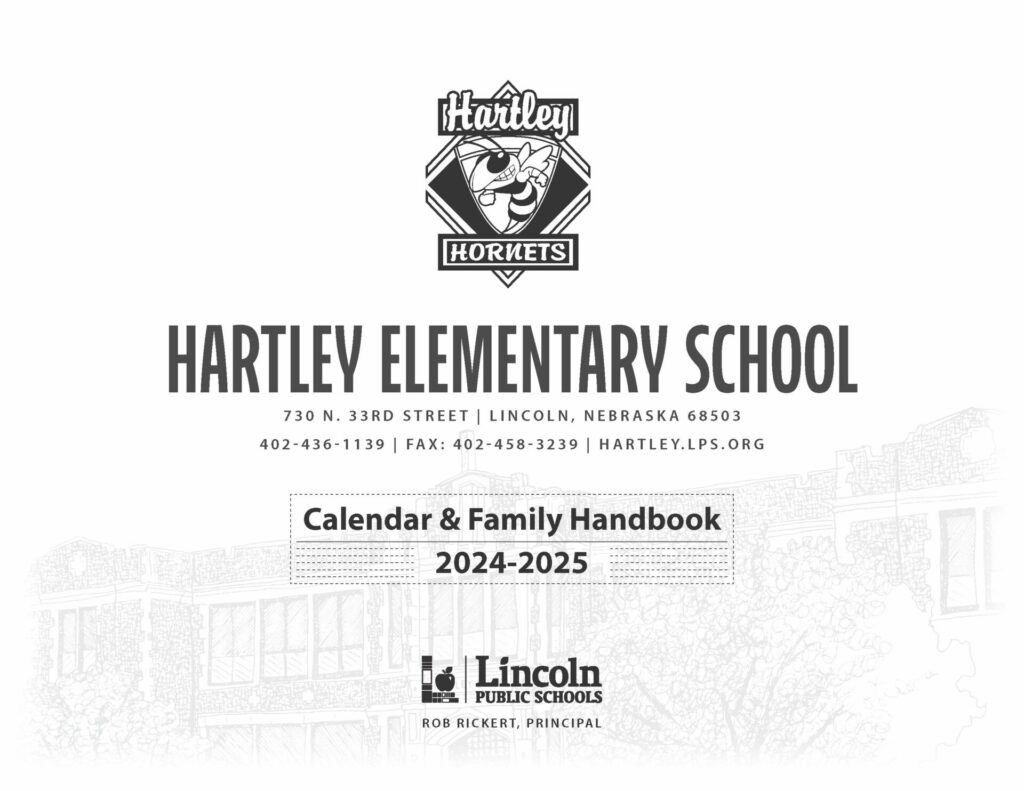 Hartley
HORNETS

HARTLEY ELEMENTARY SCHOOL

730 N. 33RD STREET | LINCOLN, NEBRASKA 68503

402-436-1139 | FAX: 402-458-3239 | HARTLEY.LPS.ORG

Calendar & Family Handbook
2024-2025

Lincoln
PUBLIC SCHOOLS

ROB RICKERT, PRINCIPAL